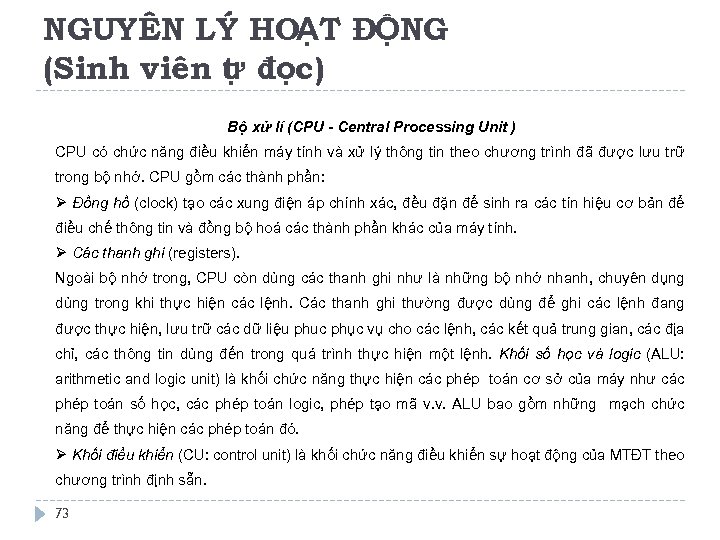 NGUYÊN LÝ HOẠT ĐỘNG
(Sinh viên tự đọc)

Bộ xử lí (CPU - Central Processing Unit )

CPU có chức năng điều khiển máy tính và xử lý thông tin theo chương trình đã được lưu trữ trong bộ nhớ. CPU gồm các thành phần:

➢ Đồng hồ (clock) tạo các xung điện áp chính xác, đều đặn để sinh ra các tín hiệu cơ bản để điều chế thông tin và đồng bộ hoá các thành phần khác của máy tính.

➢ Các thanh ghi (registers).

Ngoài bộ nhớ trong, CPU còn dùng các thanh ghi như là những bộ nhớ nhanh, chuyên dụng dùng trong khi thực hiện các lệnh. Các thanh ghi thường được dùng để ghi các lệnh đang được thực hiện, lưu trữ các dữ liệu phuc phục vụ cho các lệnh, các kết quả trung gian, các địa chỉ, các thông tin dùng đến trong quá trình thực hiện một lệnh. Khối số học và logic (ALU: arithmetic and logic unit) là khối chức năng thực hiện các phép toán cơ sở của máy như các phép toán số học, các phép toán logic, phép tạo mã v.v. ALU bao gồm những mạch chức năng để thực hiện các phép toán đó.

➢ Khối điều khiển (CU: control unit) là khối chức năng điều khiển sự hoạt động của MTĐT theo chương trình định sẵn.

73